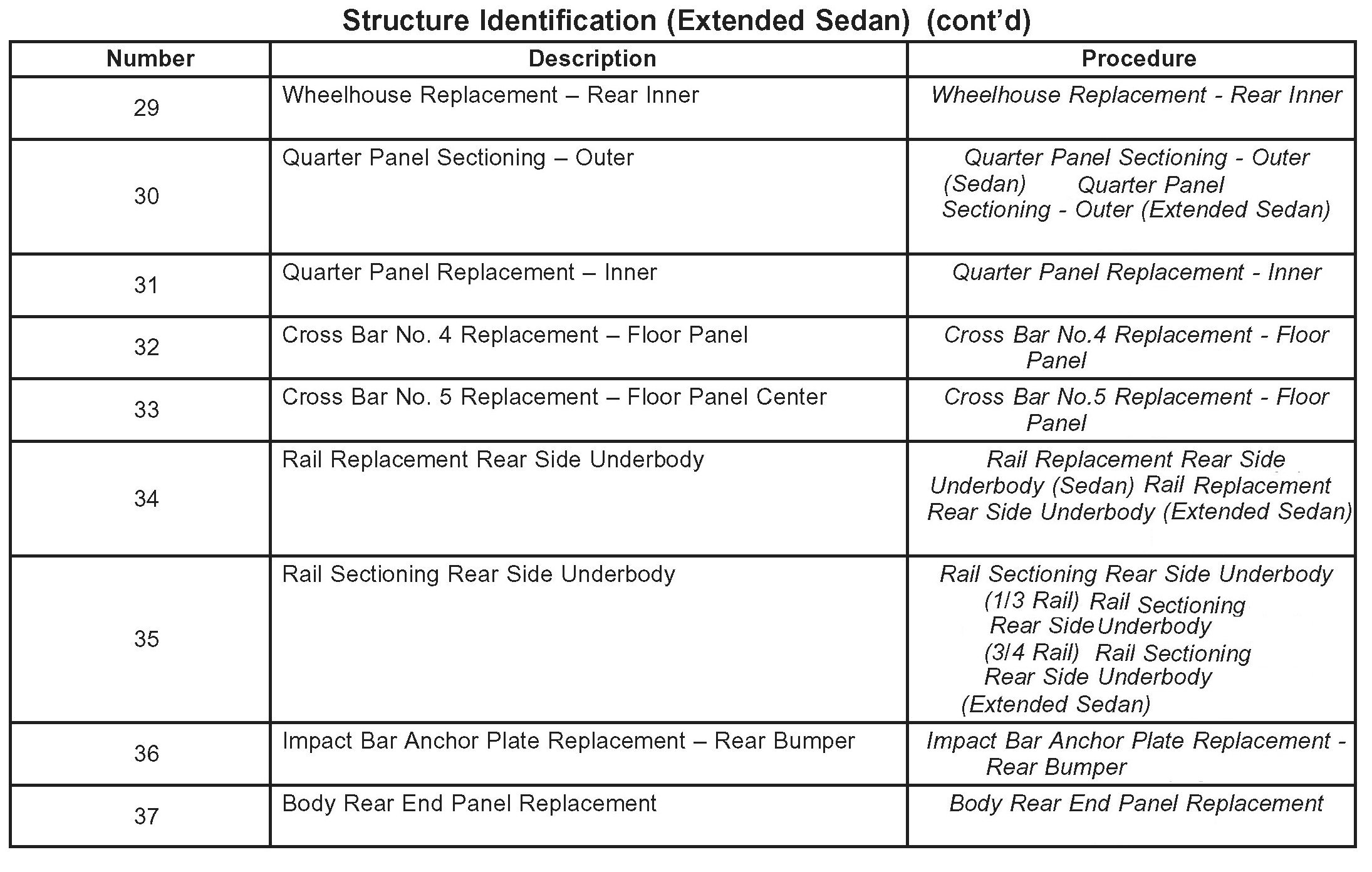 Structure Identification (Extended Sedan) (cont'd)

| Number | Description | Procedure |
|---|---|---|
| 29 | Wheelhouse Replacement – Rear Inner | Wheelhouse Replacement - Rear Inner |
| 30 | Quarter Panel Sectioning – Outer | Quarter Panel Sectioning - Outer (Sedan) Quarter Panel Sectioning - Outer (Extended Sedan) |
| 31 | Quarter Panel Replacement – Inner | Quarter Panel Replacement - Inner |
| 32 | Cross Bar No. 4 Replacement – Floor Panel | Cross Bar No.4 Replacement - Floor Panel |
| 33 | Cross Bar No. 5 Replacement – Floor Panel Center | Cross Bar No.5 Replacement - Floor Panel |
| 34 | Rail Replacement Rear Side Underbody | Rail Replacement Rear Side Underbody (Sedan) Rail Replacement Rear Side Underbody (Extended Sedan) |
| 35 | Rail Sectioning Rear Side Underbody | Rail Sectioning Rear Side Underbody (1/3 Rail) Rail Sectioning Rear Side Underbody (3/4 Rail) Rail Sectioning Rear Side Underbody (Extended Sedan) |
| 36 | Impact Bar Anchor Plate Replacement – Rear Bumper | Impact Bar Anchor Plate Replacement - Rear Bumper |
| 37 | Body Rear End Panel Replacement | Body Rear End Panel Replacement |